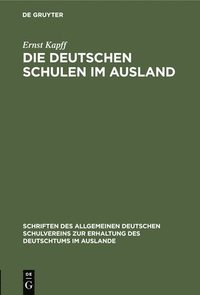 DE GRUYTER

Ernst Kapff

DIE DEUTSCHEN SCHULEN IM AUSLAND

SCHRIFTEN DES ALLGEMEINEN DEUTSCHEN SCHULVEREINS ZUR ERHALTUNG DES DEUTSCHTUMS IM AUSLANDE

DE G